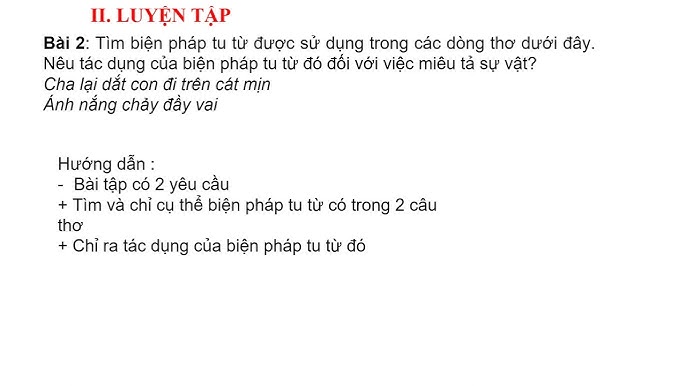 II. LUYỆN TẬP

Bài 2: Tìm biện pháp tu từ được sử dụng trong các dòng thơ dưới đây. Nêu tác dụng của biện pháp tu từ đó đối với việc miêu tả sự vật?
Cha lại dắt con đi trên cát mịn
Ánh nắng chảy đầy vai

Hướng dẫn :
- Bài tập có 2 yêu cầu
+ Tìm và chỉ cụ thể biện pháp tu từ có trong 2 câu thơ
+ Chỉ ra tác dụng của biện pháp tu từ đó